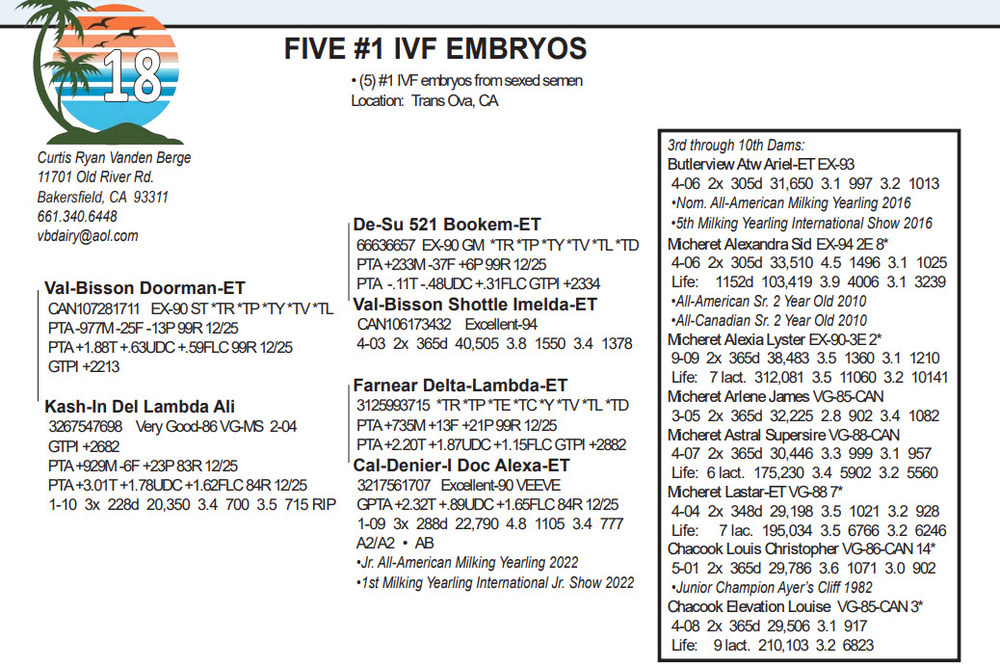 18

FIVE #1 IVF EMBRYOS

• (5) #1 IVF embryos from sexed semen
Location: Trans Ova, CA

Curtis Ryan Vanden Berge
11701 Old River Rd.
Bakersfield, CA 93311
661.340.6448
vbdairy@aol.com

Val-Bisson Doorman-ET
CAN107281711 EX-90 ST *TR *TP *TY *TV *TL
PTA -977M -25F -13P 99R 12/25
PTA +1.88T +.63UDC +.59FLC 99R 12/25
GTPI +2213

Kash-In Del Lambda Ali
3267547698 Very Good-86 VG-MS 2-04
GTPI +2682
PTA +929M -6F +23P 83R 12/25
PTA +3.01T +1.78UDC +1.62FLC 84R 12/25
1-10 3x 228d 20,350 3.4 700 3.5 715 RIP

De-Su 521 Bookem-ET
66636657 EX-90 GM *TR *TP *TY *TV *TL *TD
PTA +233M -37F +6P 99R 12/25
PTA -.11T -.48UDC +.31FLC GTPI +2334

Val-Bisson Shottle Imelda-ET
CAN106173432 Excellent-94
4-03 2x 365d 40,505 3.8 1550 3.4 1378

Farnear Delta-Lambda-ET
3125993715 *TR *TP *TE *TC *Y *TV *TL *TD
PTA +735M +13F +21P 99R 12/25
PTA +2.20T +1.87UDC +1.15FLC GTPI +2882

Cal-Denier-I Doc Alexa-ET
3217561707 Excellent-90 VEEVE
GPTA +2.32T +.89UDC +1.65FLC 84R 12/25
1-09 3x 288d 22,790 4.8 1105 3.4 777
A2/A2 • AB
•Jr. All-American Milking Yearling 2022
•1st Milking Yearling International Jr. Show 2022

3rd through 10th Dams:
Butlerview Atw Ariel-ET EX-93
4-06 2x 305d 31,650 3.1 997 3.2 1013
•Nom. All-American Milking Yearling 2016
•5th Milking Yearling International Show 2016
Micheret Alexandra Sid EX-94 2E 8*
4-06 2x 305d 33,510 4.5 1496 3.1 1025
Life: 1152d 103,419 3.9 4006 3.1 3239
•All-American Sr. 2 Year Old 2010
•All-Canadian Sr. 2 Year Old 2010
Micheret Alexia Lyster EX-90-3E 2*
9-09 2x 365d 38,483 3.5 1360 3.1 1210
Life: 7 lact. 312,081 3.5 11060 3.2 10141
Micheret Arlene James VG-85-CAN
3-05 2x 365d 32,225 2.8 902 3.4 1082
Micheret Astral Supersire VG-88-CAN
4-07 2x 365d 30,446 3.3 999 3.1 957
Life: 6 lact. 175,230 3.4 5902 3.2 5560
Micheret Lastar-ET VG-88 7*
4-04 2x 348d 29,198 3.5 1021 3.2 928
Life: 7 lac. 195,034 3.5 6766 3.2 6246
Chacook Louis Christopher VG-86-CAN 14*
5-01 2x 365d 29,786 3.6 1071 3.0 902
•Junior Champion Ayer's Cliff 1982
Chacook Elevation Louise VG-85-CAN 3*
4-08 2x 365d 29,506 3.1 917
Life: 9 lact. 210,103 3.2 6823